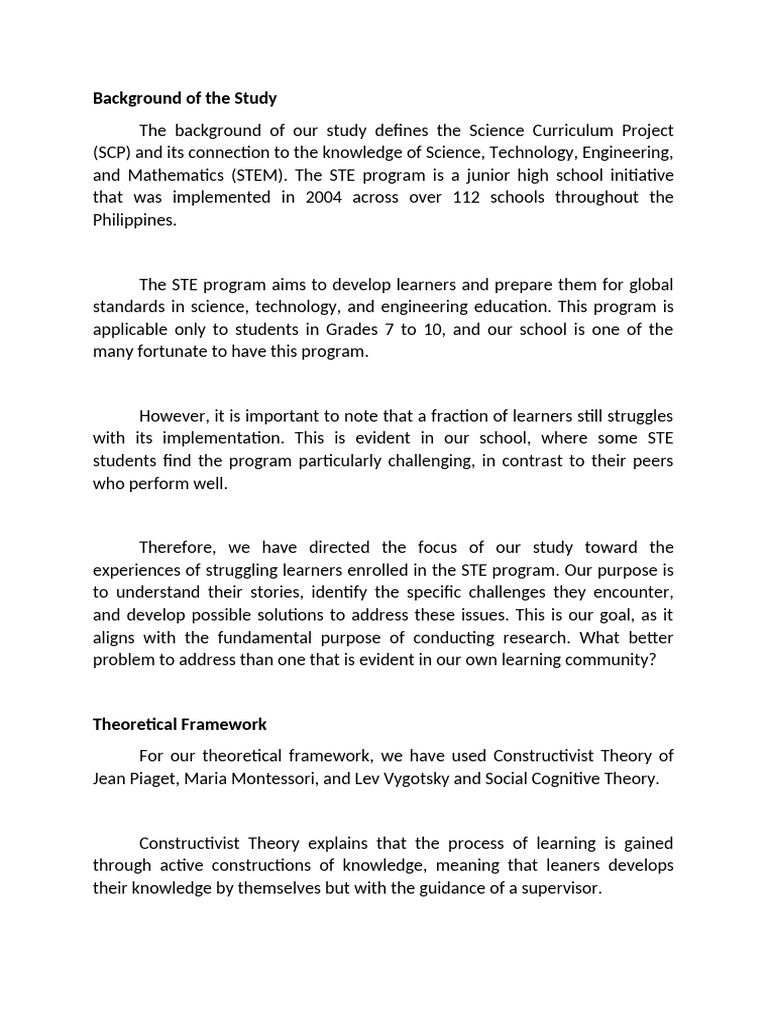 Background of the Study

The background of our study defines the Science Curriculum Project (SCP) and its connection to the knowledge of Science, Technology, Engineering, and Mathematics (STEM). The STE program is a junior high school initiative that was implemented in 2004 across over 112 schools throughout the Philippines.

The STE program aims to develop learners and prepare them for global standards in science, technology, and engineering education. This program is applicable only to students in Grades 7 to 10, and our school is one of the many fortunate to have this program.

However, it is important to note that a fraction of learners still struggles with its implementation. This is evident in our school, where some STE students find the program particularly challenging, in contrast to their peers who perform well.

Therefore, we have directed the focus of our study toward the experiences of struggling learners enrolled in the STE program. Our purpose is to understand their stories, identify the specific challenges they encounter, and develop possible solutions to address these issues. This is our goal, as it aligns with the fundamental purpose of conducting research. What better problem to address than one that is evident in our own learning community?

Theoretical Framework

For our theoretical framework, we have used Constructivist Theory of Jean Piaget, Maria Montessori, and Lev Vygotsky and Social Cognitive Theory.

Constructivist Theory explains that the process of learning is gained through active constructions of knowledge, meaning that leaners develops their knowledge by themselves but with the guidance of a supervisor.